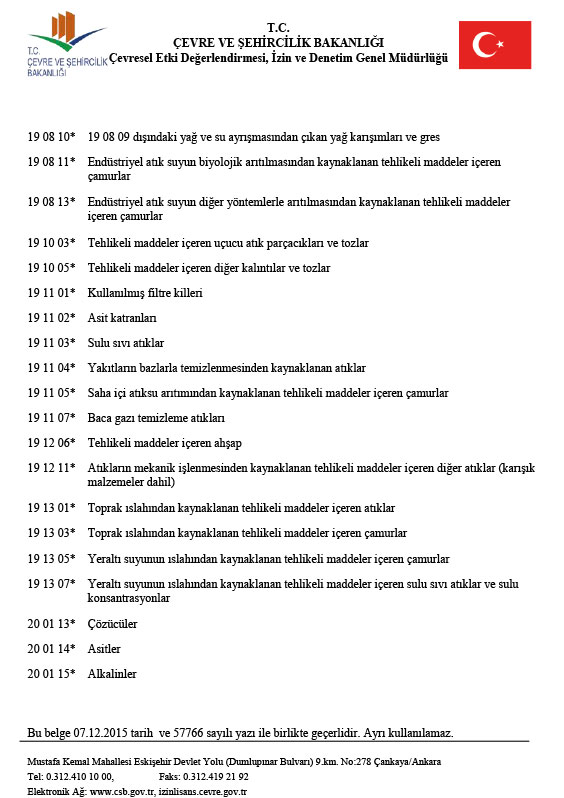 T.C.
ÇEVRE VE ŞEHİRCİLİK BAKANLIĞI

T.C.
ÇEVRE VE ŞEHİRCİLİK BAKANLIĞI
Çevresel Etki Değerlendirmesi, İzin ve Denetim Genel Müdürlüğü

19 08 10* 19 08 09 dışındaki yağ ve su ayrışmasından çıkan yağ karışımları ve gres

19 08 11* Endüstriyel atık suyun biyolojik arıtılmasından kaynaklanan tehlikeli maddeler içeren çamurlar

19 08 13* Endüstriyel atık suyun diğer yöntemlerle arıtılmasından kaynaklanan tehlikeli maddeler içeren çamurlar

19 10 03* Tehlikeli maddeler içeren uçucu atık parçacıkları ve tozlar

19 10 05* Tehlikeli maddeler içeren diğer kalıntılar ve tozlar

19 11 01* Kullanılmış filtre killeri

19 11 02* Asit katranları

19 11 03* Sulu sıvı atıklar

19 11 04* Yakıtların bazlarla temizlenmesinden kaynaklanan atıklar

19 11 05* Saha içi atıksu arıtımından kaynaklanan tehlikeli maddeler içeren çamurlar

19 11 07* Baca gazı temizleme atıkları

19 12 06* Tehlikeli maddeler içeren ahşap

19 12 11* Atıkların mekanik işlenmesinden kaynaklanan tehlikeli maddeler içeren diğer atıklar (karışık malzemeler dahil)

19 13 01* Toprak ıslahından kaynaklanan tehlikeli maddeler içeren atıklar

19 13 03* Toprak ıslahından kaynaklanan tehlikeli maddeler içeren çamurlar

19 13 05* Yeraltı suyunun ıslahından kaynaklanan tehlikeli maddeler içeren çamurlar

19 13 07* Yeraltı suyunun ıslahından kaynaklanan tehlikeli maddeler içeren sulu sıvı atıklar ve sulu konsantrasyonlar

20 01 13* Çözücüler

20 01 14* Asitler

20 01 15* Alkalinler

Bu belge 07.12.2015 tarih ve 57766 sayılı yazı ile birlikte geçerlidir. Ayrı kullanılamaz.

Mustafa Kemal Mahallesi Eskişehir Devlet Yolu (Dumlupınar Bulvarı) 9.km. No:278 Çankaya/Ankara
Tel: 0.312.410 10 00, Faks: 0.312.419 21 92
Elektronik Ağ: www.csb.gov.tr, izinlisans.cevre.gov.tr